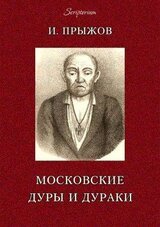 Scriptorium

И. ПРЫЖОВ

МОСКОВСКИЕ
ДУРЫ И ДУРАКИ